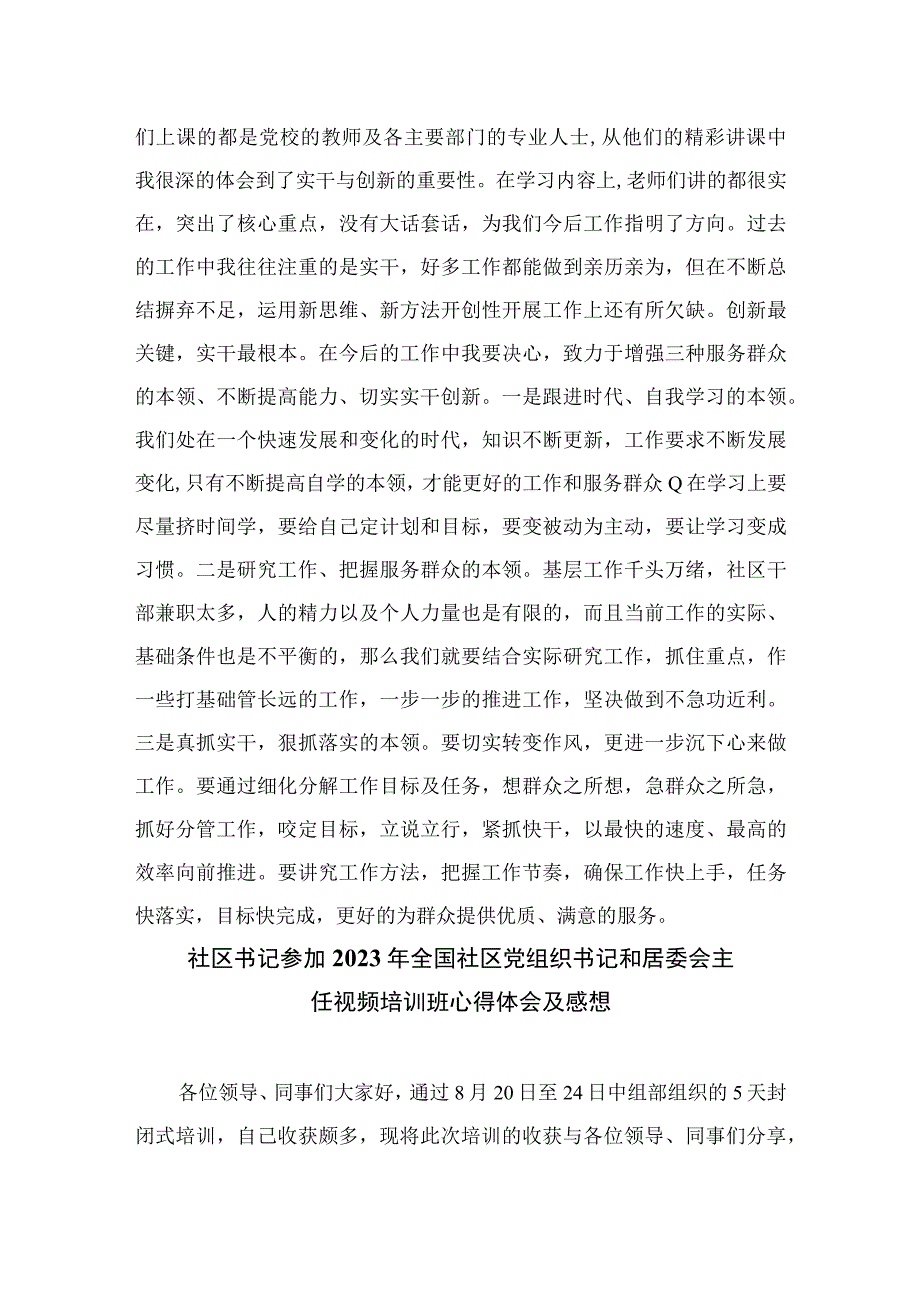 们上课的都是党校的教师及各主要部门的专业人士,从他们的精彩讲课中我很深的体会到了实干与创新的重要性。在学习内容上,老师们讲的都很实在，突出了核心重点，没有大话套话，为我们今后工作指明了方向。过去的工作中我往往注重的是实干，好多工作都能做到亲历亲为，但在不断总结摒弃不足，运用新思维、新方法开创性开展工作上还有所欠缺。创新最关键，实干最根本。在今后的工作中我要决心，致力于增强三种服务群众的本领、不断提高能力、切实实干创新。一是跟进时代、自我学习的本领。我们处在一个快速发展和变化的时代，知识不断更新，工作要求不断发展变化,只有不断提高自学的本领，才能更好的工作和服务群众Q在学习上要尽量挤时间学，要给自己定计划和目标，要变被动为主动，要让学习变成习惯。二是研究工作、把握服务群众的本领。基层工作千头万绪，社区干部兼职太多，人的精力以及个人力量也是有限的，而且当前工作的实际、基础条件也是不平衡的，那么我们就要结合实际研究工作，抓住重点，作一些打基础管长远的工作，一步一步的推进工作，坚决做到不急功近利。三是真抓实干，狠抓落实的本领。要切实转变作风，更进一步沉下心来做工作。要通过细化分解工作目标及任务，想群众之所想，急群众之所急，抓好分管工作，咬定目标，立说立行，紧抓快干，以最快的速度、最高的效率向前推进。要讲究工作方法，把握工作节奏，确保工作快上手，任务快落实，目标快完成，更好的为群众提供优质、满意的服务。

社区书记参加2023年全国社区党组织书记和居委会主任视频培训班心得体会及感想

各位领导、同事们大家好，通过8月20日至24日中组部组织的5天封闭式培训，自己收获颇多，现将此次培训的收获与各位领导、同事们分享，